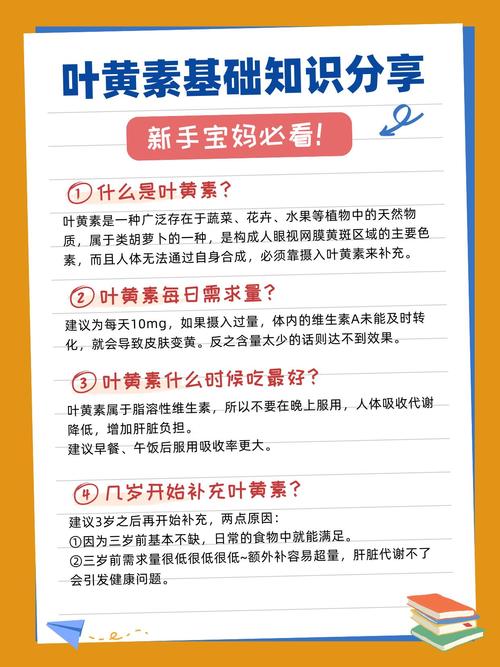 叶黄素基础知识分享

新手宝妈必看!

① 什么是叶黄素?

叶黄素是一种广泛存在于蔬菜、花卉、水果等植物中的天然物质，属于类胡萝卜的一种，是构成人眼视网膜黄斑区域的主要色素，而且人体无法通过自身合成，必须靠摄入叶黄素来补充。

② 叶黄素每日需求量?

建议为每天10mg，如果摄入过量，体内的维生素A未能及时转化，就会导致皮肤变黄。反之含量太少的话则达不到效果。

③ 叶黄素什么时候吃最好?

叶黄素属于脂溶性维生素，所以不要在晚上服用，人体吸收代谢降低，增加肝脏负担。
建议早餐、午饭后服用吸收率更大。

④ 几岁开始补充叶黄素?

建议3岁之后再开始补充，两点原因:
①因为三岁前基本不缺，日常的食物中就能满足。
②三岁前需求量很低很低很低~额外补容易超量，肝脏代谢不了会引发健康问题。